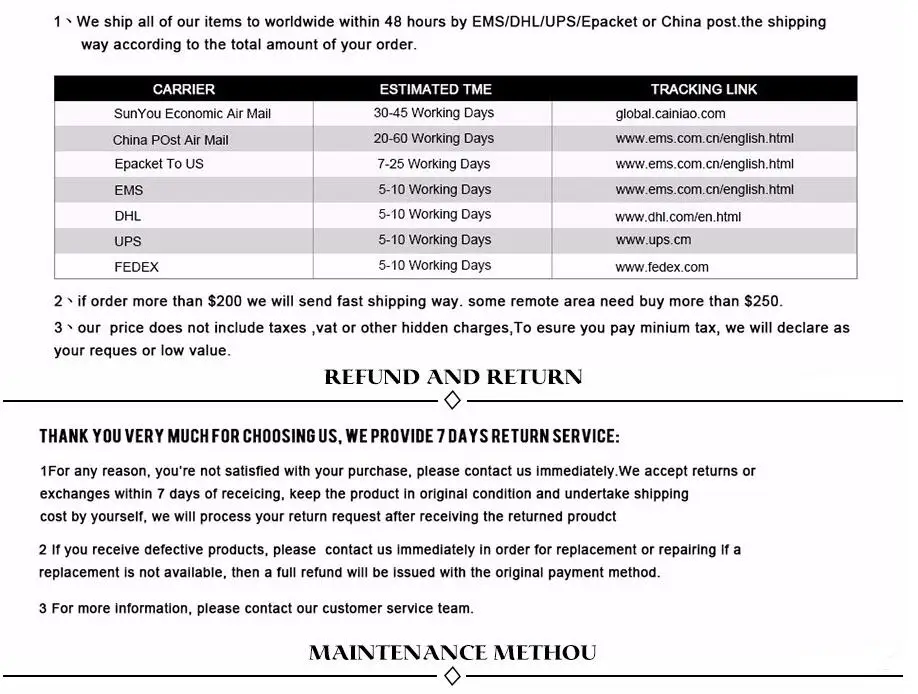 1、We ship all of our items to worldwide within 48 hours by EMS/DHL/UPS/Epacket or China post.the shipping way according to the total amount of your order.

| CARRIER | ESTIMATED TME | TRACKING LINK |
|---|---|---|
| SunYou Economic Air Mail | 30-45 Working Days | global.cainiao.com |
| China POst Air Mail | 20-60 Working Days | www.ems.com.cn/english.html |
| Epacket To US | 7-25 Working Days | www.ems.com.cn/english.html |
| EMS | 5-10 Working Days | www.ems.com.cn/english.html |
| DHL | 5-10 Working Days | www.dhl.com/en.html |
| UPS | 5-10 Working Days | www.ups.cm |
| FEDEX | 5-10 Working Days | www.fedex.com |

2、if order more than $200 we will send fast shipping way. some remote area need buy more than $250.

3、our price does not include taxes ,vat or other hidden charges,To esure you pay minium tax, we will declare as your reques or low value.

REFUND AND RETURN

THANK YOU VERY MUCH FOR CHOOSING US, WE PROVIDE 7 DAYS RETURN SERVICE:

1For any reason, you're not satisfied with your purchase, please contact us immediately.We accept returns or exchanges within 7 days of receicing, keep the product in original condition and undertake shipping cost by yourself, we will process your return request after receiving the returned proudct

2 If you receive defective products, please contact us immediately in order for replacement or repairing If a replacement is not available, then a full refund will be issued with the original payment method.

3 For more information, please contact our customer service team.

MAINTENANCE METHOU